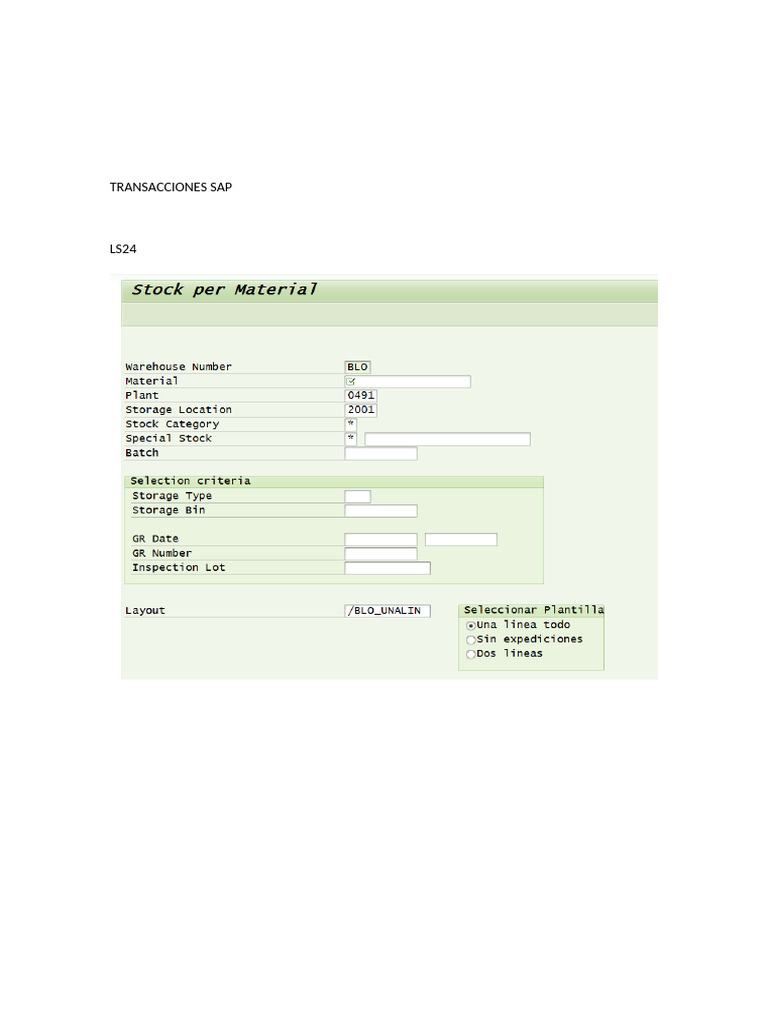 TRANSACCIONES SAP

LS24

Stock per Material

Warehouse Number BLO
Material
Plant 0491
Storage Location 2001
Stock Category *
Special Stock *
Batch

Selection criteria
Storage Type
Storage Bin

GR Date
GR Number
Inspection Lot

Layout /BLO_UNALIN

Seleccionar Plantilla
Una linea todo
Sin expediciones
Dos lineas